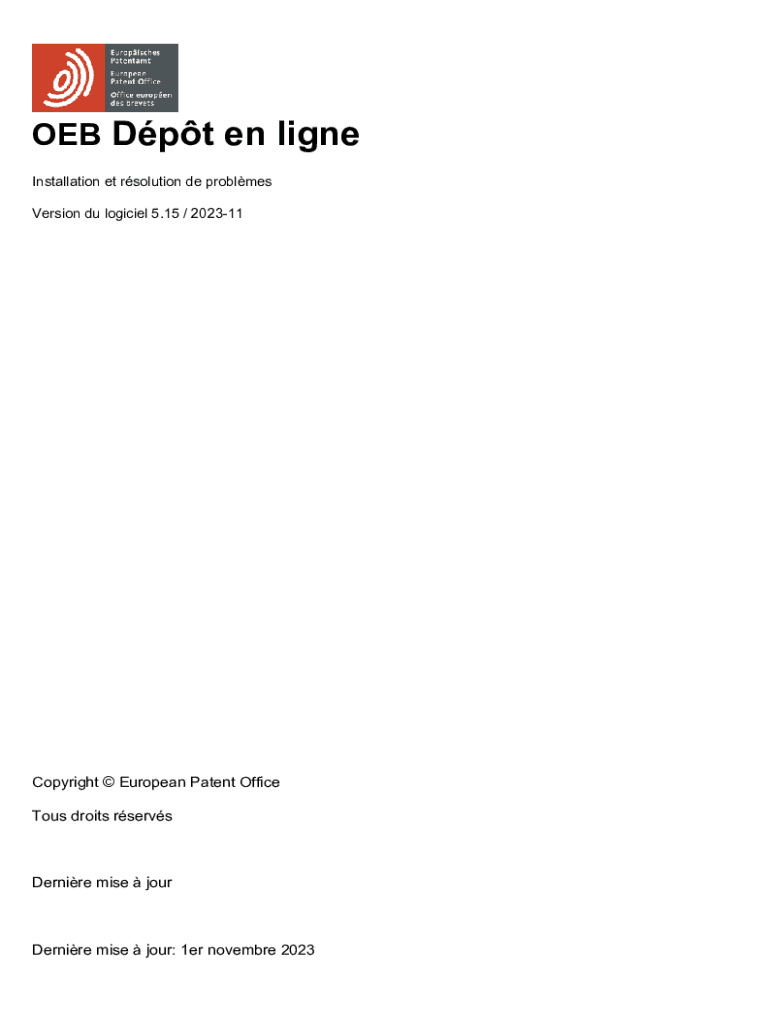 Europäisches Patentamt
European Patent Office
Office européen des brevets

OEB Dépôt en ligne

Installation et résolution de problèmes

Version du logiciel 5.15 / 2023-11

Copyright © European Patent Office

Tous droits réservés

Dernière mise à jour

Dernière mise à jour: 1er novembre 2023